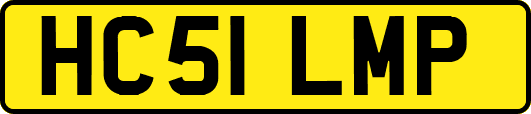 HC51 LMP